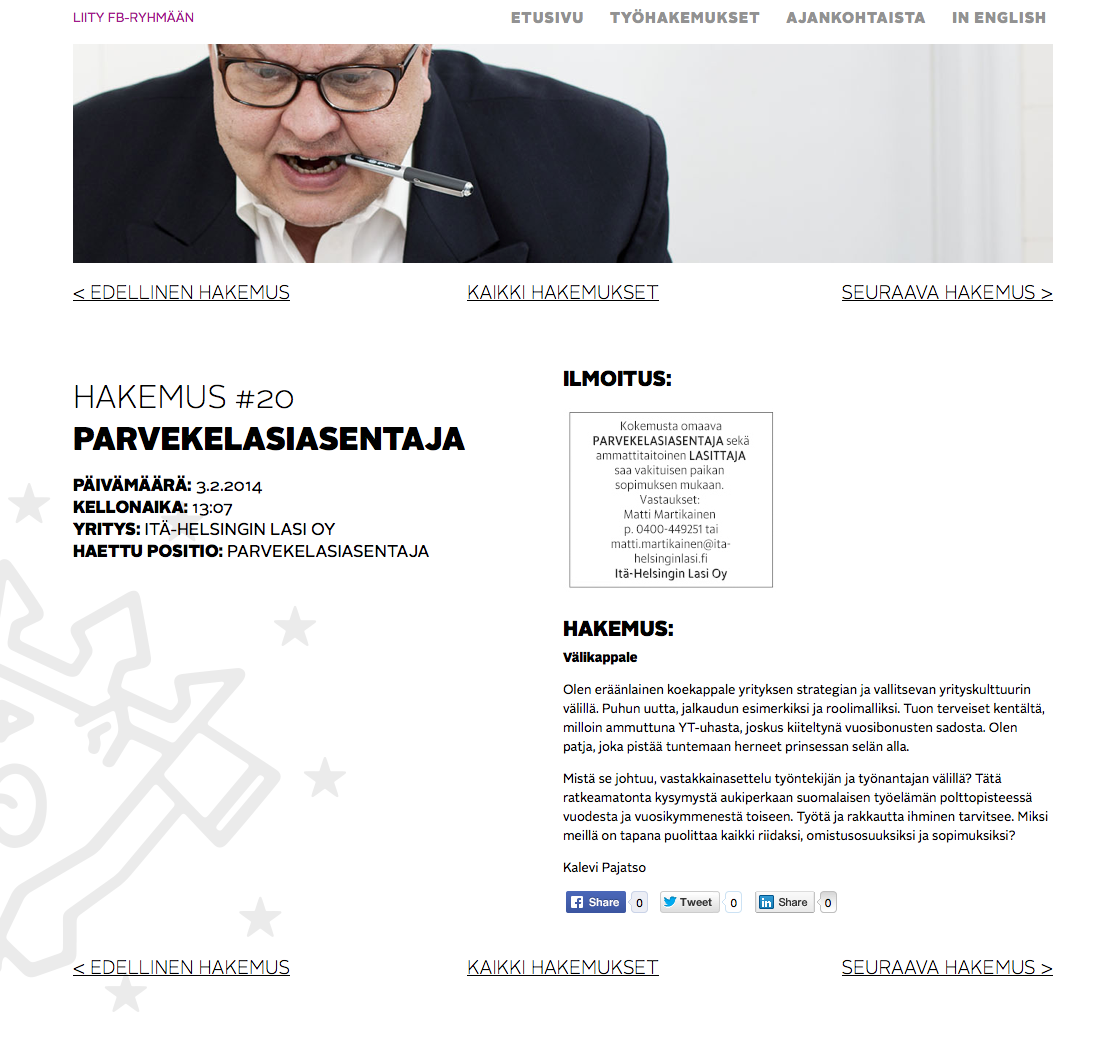 LIITY FB-RYHMÄÄN

ETUSIVU TYÖHAKEMUKSET AJANKOHTAISTA IN ENGLISH

< EDELLINEN HAKEMUS KAIKKI HAKEMUKSET SEURAAVA HAKEMUS >

HAKEMUS #20
PARVEKELASIASENTAJA

PÄIVÄMÄÄRÄ: 3.2.2014
KELLONAIKA: 13:07
YRITYS: ITÄ-HELSINGIN LASI OY
HAETTU POSITIO: PARVEKELASIASENTAJA

ILMOITUS:

Kokemusta omaava PARVEKELASIASENTAJA sekä ammattitaitoinen LASITTAJA saa vakituisen paikan sopimuksen mukaan. Vastaukset: Matti Martikainen p. 0400-449251 tai matti.martikainen@ita-helsinginlasi.fi Itä-Helsingin Lasi Oy

HAKEMUS:

Välikappale

Olen eräänlainen koekappale yrityksen strategian ja vallitsevan yrityskulttuurin välillä. Puhun uutta, jalkaudun esimerkiksi ja roolimalliksi. Tuon terveiset kentältä, milloin ammuttuna YT-uhasta, joskus kiiteltynä vuosibonusten sadosta. Olen patja, joka pistää tuntemaan herneet prinsessan selän alla.

Mistä se johtuu, vastakkainasettelu työntekijän ja työnantajan välillä? Tätä ratkeamatonta kysymystä aukiperkaan suomalaisen työelämän polttopisteessä vuodesta ja vuosikymmenestä toiseen. Työtä ja rakkautta ihminen tarvitsee. Miksi meillä on tapana puolittaa kaikki riidaksi, omistusosuuksiksi ja sopimuksiksi?

Kalevi Pajatso

Share 0 Tweet 0 Share 0

< EDELLINEN HAKEMUS KAIKKI HAKEMUKSET SEURAAVA HAKEMUS >